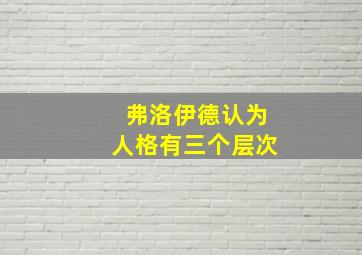 弗洛伊德认为
人格有三个层次